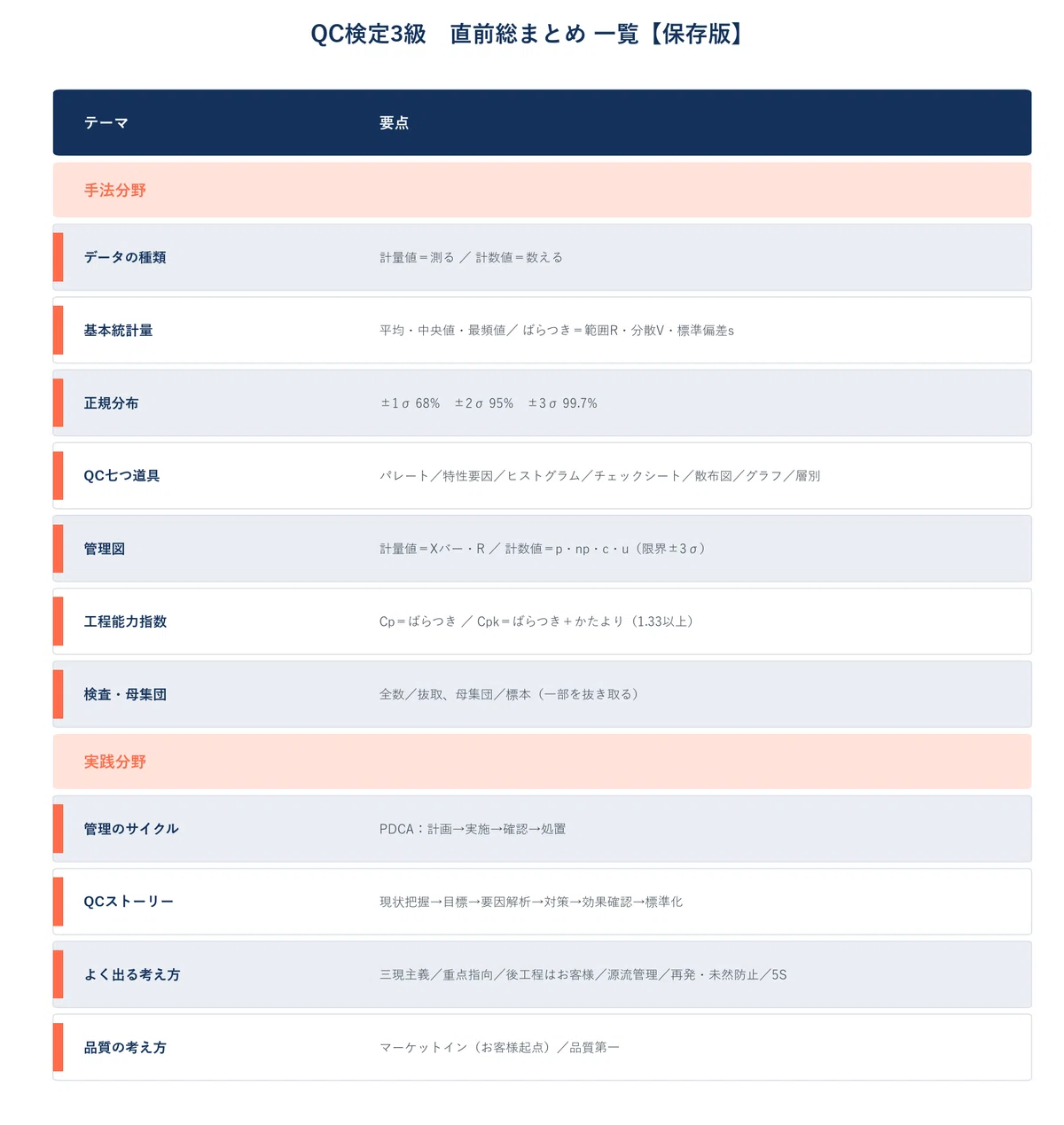 QC検定3級　直前総まとめ 一覧【保存版】

| テーマ | 要点 |
|---|---|
| 手法分野 | |
| データの種類 | 計量値＝測る ／ 計数値＝数える |
| 基本統計量 | 平均・中央値・最頻値／ ばらつき＝範囲R・分散V・標準偏差s |
| 正規分布 | ±1σ 68%　±2σ 95%　±3σ 99.7% |
| QC七つ道具 | パレート／特性要因／ヒストグラム／チェックシート／散布図／グラフ／層別 |
| 管理図 | 計量値＝Xバー・R ／ 計数値＝p・np・c・u（限界±3σ） |
| 工程能力指数 | Cp＝ばらつき ／ Cpk＝ばらつき＋かたより（1.33以上） |
| 検査・母集団 | 全数／抜取、母集団／標本（一部を抜き取る） |
| 実践分野 | |
| 管理のサイクル | PDCA：計画→実施→確認→処置 |
| QCストーリー | 現状把握→目標→要因解析→対策→効果確認→標準化 |
| よく出る考え方 | 三現主義／重点指向／後工程はお客様／源流管理／再発・未然防止／5S |
| 品質の考え方 | マーケットイン（お客様起点）／品質第一 |